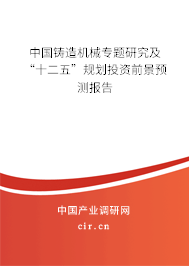 中国铸造机械专题研究及“十二五”规划投资前景预测报告

中国产业调研网

cir.cn